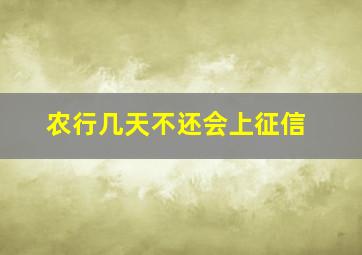 农行几天不还会上征信